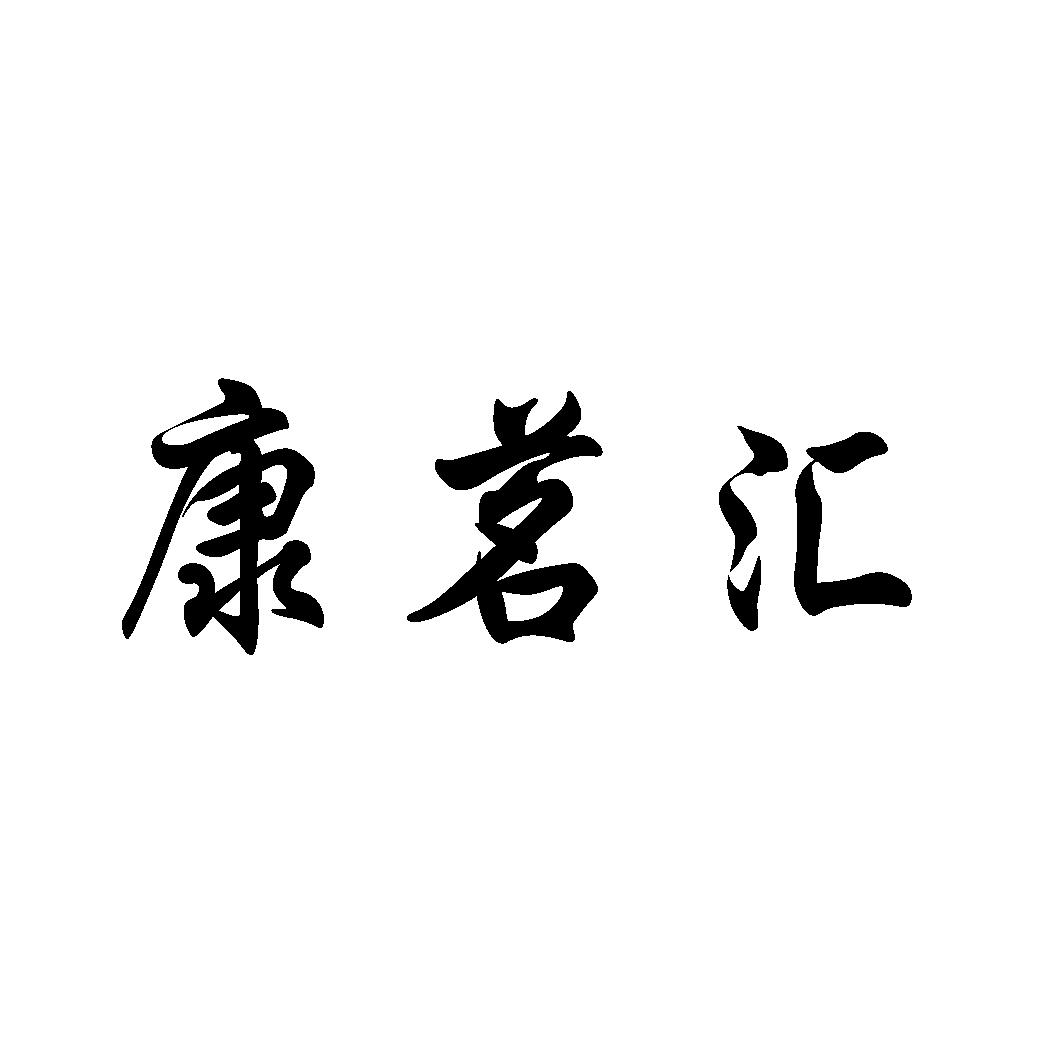 康茗汇